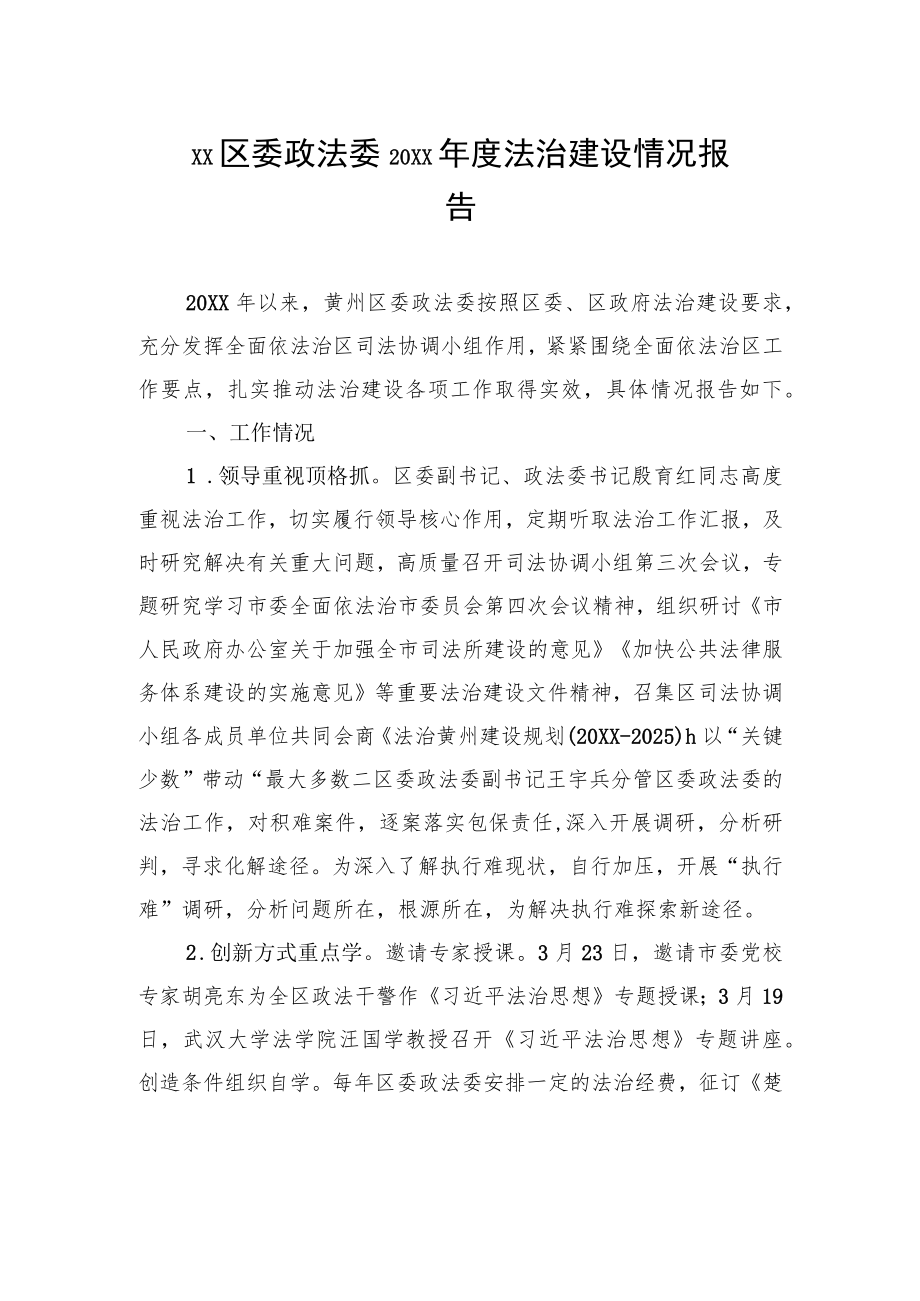 XX区委政法委20XX年度法治建设情况报告

20XX年以来，黄州区委政法委按照区委、区政府法治建设要求，充分发挥全面依法治区司法协调小组作用，紧紧围绕全面依法治区工作要点，扎实推动法治建设各项工作取得实效，具体情况报告如下。

一、工作情况

1．领导重视顶格抓。区委副书记、政法委书记殷育红同志高度重视法治工作，切实履行领导核心作用，定期听取法治工作汇报，及时研究解决有关重大问题，高质量召开司法协调小组第三次会议，专题研究学习市委全面依法治市委员会第四次会议精神，组织研讨《市人民政府办公室关于加强全市司法所建设的意见》《加快公共法律服务体系建设的实施意见》等重要法治建设文件精神，召集区司法协调小组各成员单位共同会商《法治黄州建设规划(20XX-2025)h以“关键少数”带动“最大多数二区委政法委副书记王宇兵分管区委政法委的法治工作，对积难案件，逐案落实包保责任,深入开展调研，分析研判，寻求化解途径。为深入了解执行难现状，自行加压，开展“执行难”调研，分析问题所在，根源所在，为解决执行难探索新途径。

2.创新方式重点学。邀请专家授课。3月23日，邀请市委党校专家胡亮东为全区政法干警作《习近平法治思想》专题授课；3月19日，武汉大学法学院汪国学教授召开《习近平法治思想》专题讲座。创造条件组织自学。每年区委政法委安排一定的法治经费，征订《楚